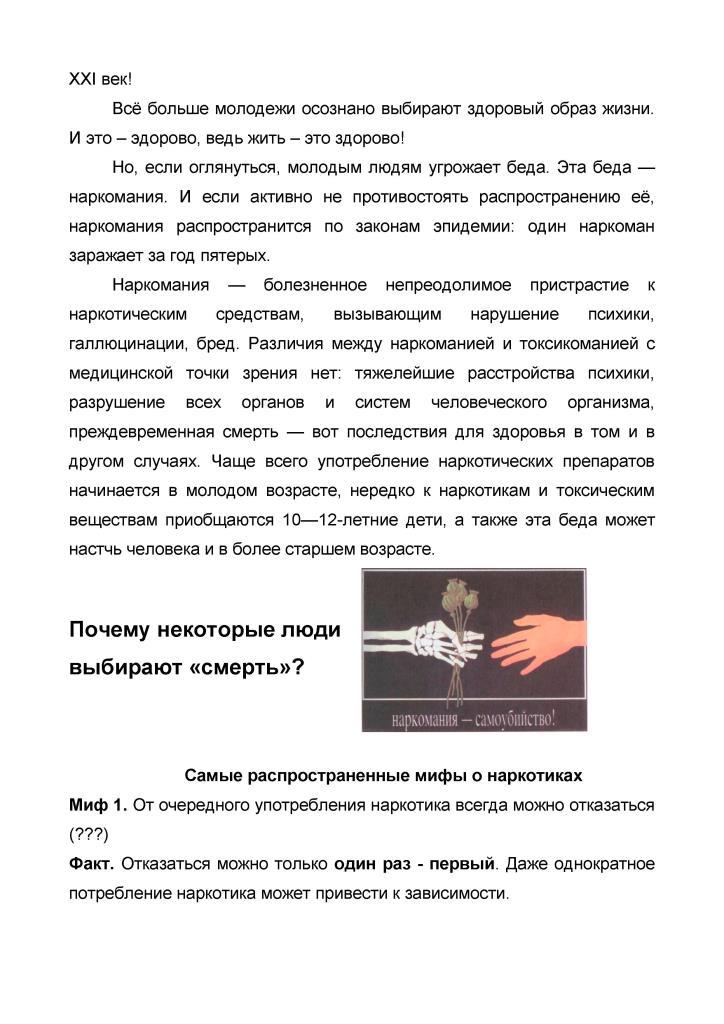 XXI век!

Всё больше молодежи осознано выбирают здоровый образ жизни. И это – здорово, ведь жить – это здорово!

Но, если оглянуться, молодым людям угрожает беда. Эта беда — наркомания. И если активно не противостоять распространению её, наркомания распространится по законам эпидемии: один наркоман заражает за год пятерых.

Наркомания — болезненное непреодолимое пристрастие к наркотическим средствам, вызывающим нарушение психики, галлюцинации, бред. Различия между наркоманией и токсикоманией с медицинской точки зрения нет: тяжелейшие расстройства психики, разрушение всех органов и систем человеческого организма, преждевременная смерть — вот последствия для здоровья в том и в другом случаях. Чаще всего употребление наркотических препаратов начинается в молодом возрасте, нередко к наркотикам и токсическим веществам приобщаются 10—12-летние дети, а также эта беда может настчь человека и в более старшем возрасте.

Почему некоторые люди выбирают «смерть»?

наркомания – самоубийство!

Самые распространенные мифы о наркотиках

Миф 1. От очередного употребления наркотика всегда можно отказаться (???)

Факт. Отказаться можно только один раз - первый. Даже однократное потребление наркотика может привести к зависимости.